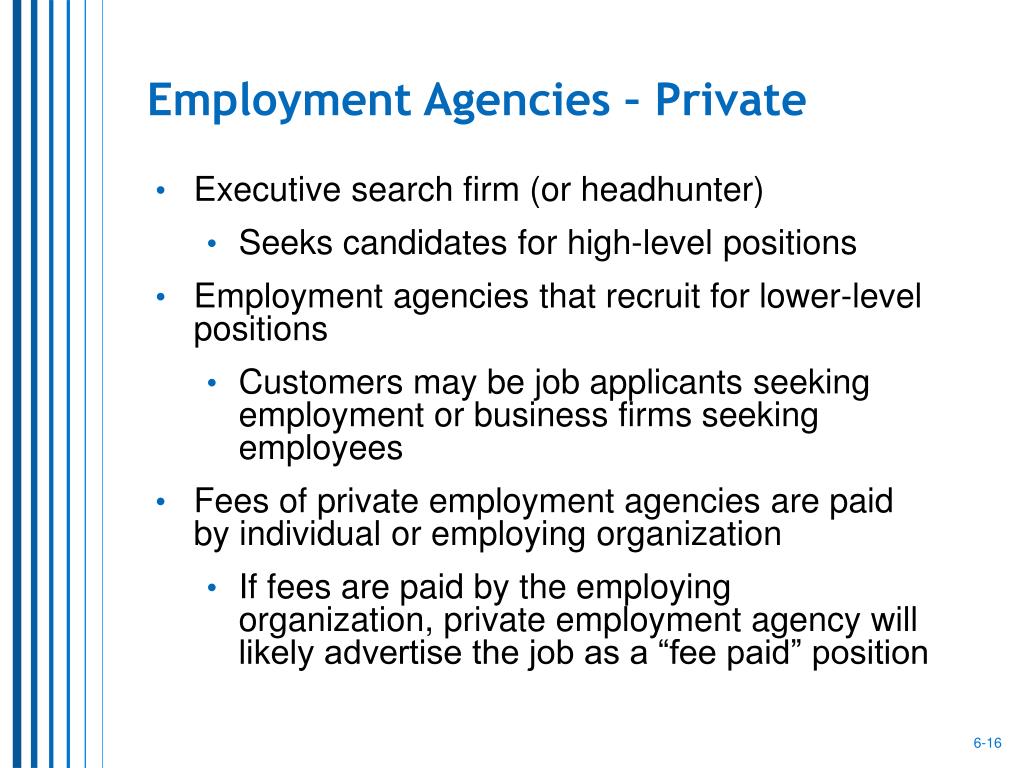 Employment Agencies – Private

• Executive search firm (or headhunter)
  • Seeks candidates for high-level positions
• Employment agencies that recruit for lower-level positions
  • Customers may be job applicants seeking employment or business firms seeking employees
• Fees of private employment agencies are paid by individual or employing organization
  • If fees are paid by the employing organization, private employment agency will likely advertise the job as a “fee paid” position

6-16